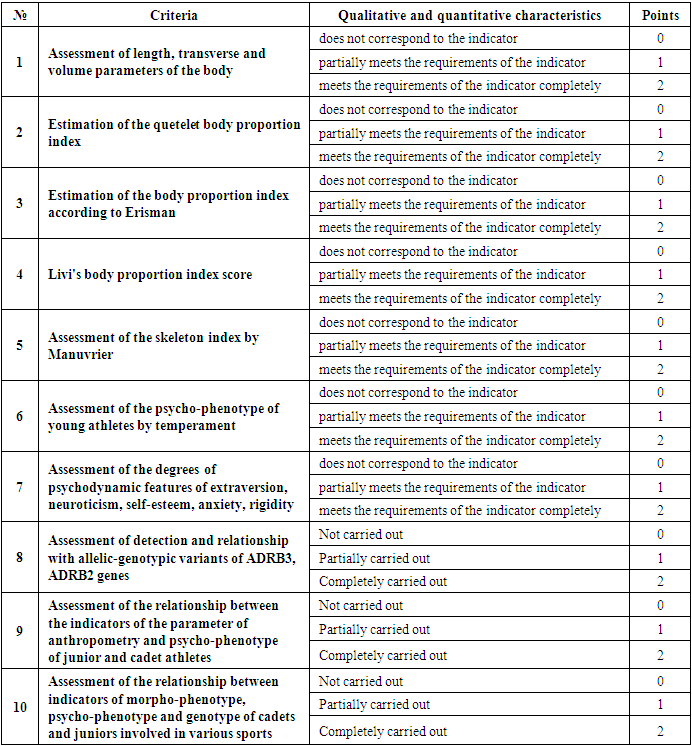 | № | Criteria | Qualitative and quantitative characteristics | Points |
|---|---|---|---|
| 1 | Assessment of length, transverse and volume parameters of the body | does not correspond to the indicator | 0 |
| | | partially meets the requirements of the indicator | 1 |
| | | meets the requirements of the indicator completely | 2 |
| 2 | Estimation of the quetelet body proportion index | does not correspond to the indicator | 0 |
| | | partially meets the requirements of the indicator | 1 |
| | | meets the requirements of the indicator completely | 2 |
| 3 | Estimation of the body proportion index according to Erisman | does not correspond to the indicator | 0 |
| | | partially meets the requirements of the indicator | 1 |
| | | meets the requirements of the indicator completely | 2 |
| 4 | Livi's body proportion index score | does not correspond to the indicator | 0 |
| | | partially meets the requirements of the indicator | 1 |
| | | meets the requirements of the indicator completely | 2 |
| 5 | Assessment of the skeleton index by Manuvrier | does not correspond to the indicator | 0 |
| | | partially meets the requirements of the indicator | 1 |
| | | meets the requirements of the indicator completely | 2 |
| 6 | Assessment of the psycho-phenotype of young athletes by temperament | does not correspond to the indicator | 0 |
| | | partially meets the requirements of the indicator | 1 |
| | | meets the requirements of the indicator completely | 2 |
| 7 | Assessment of the degrees of psychodynamic features of extraversion, neuroticism, self-esteem, anxiety, rigidity | does not correspond to the indicator | 0 |
| | | partially meets the requirements of the indicator | 1 |
| | | meets the requirements of the indicator completely | 2 |
| 8 | Assessment of detection and relationship with allelic-genotypic variants of ADRB3, ADRB2 genes | Not carried out | 0 |
| | | Partially carried out | 1 |
| | | Completely carried out | 2 |
| 9 | Assessment of the relationship between the indicators of the parameter of anthropometry and psycho-phenotype of junior and cadet athletes | Not carried out | 0 |
| | | Partially carried out | 1 |
| | | Completely carried out | 2 |
| 10 | Assessment of the relationship between indicators of morpho-phenotype, psycho-phenotype and genotype of cadets and juniors involved in various sports | Not carried out | 0 |
| | | Partially carried out | 1 |
| | | Completely carried out | 2 |